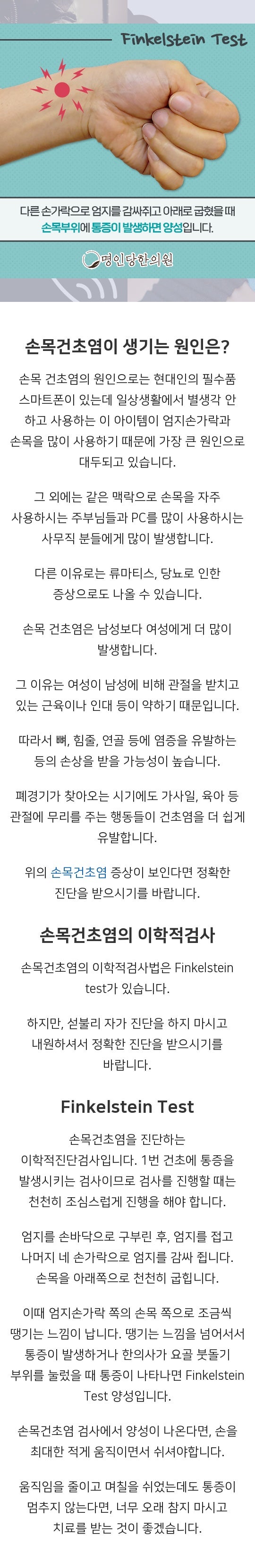 Finkelstein Test

다른 손가락으로 엄지를 감싸쥐고 아래로 굽혔을 때 손목부위에 통증이 발생하면 양성입니다.

명인당한의원

손목건초염이 생기는 원인은?

손목 건초염의 원인으로는 현대인의 필수품 스마트폰이 있는데 일상생활에서 별생각 안 하고 사용하는 이 아이템이 엄지손가락과 손목을 많이 사용하기 때문에 가장 큰 원인으로 대두되고 있습니다.

그 외에는 같은 맥락으로 손목을 자주 사용하시는 주부님들과 PC를 많이 사용하시는 사무직 분들에게 많이 발생합니다.

다른 이유로는 류마티스, 당뇨로 인한 증상으로도 나올 수 있습니다.

손목 건초염은 남성보다 여성에게 더 많이 발생합니다.

그 이유는 여성이 남성에 비해 관절을 받치고 있는 근육이나 인대 등이 약하기 때문입니다.

따라서 뼈, 힘줄, 연골 등에 염증을 유발하는 등의 손상을 받을 가능성이 높습니다.

폐경기가 찾아오는 시기에도 가사일, 육아 등 관절에 무리를 주는 행동들이 건초염을 더 쉽게 유발합니다.

위의 손목건초염 증상이 보인다면 정확한 진단을 받으시기를 바랍니다.

손목건초염의 이학적검사

손목건초염의 이학적검사법은 Finkelstein test가 있습니다.

하지만, 섣불리 자가 진단을 하지 마시고 내원하셔서 정확한 진단을 받으시기를 바랍니다.

Finkelstein Test

손목건초염을 진단하는 이학적진단검사입니다. 1번 건초에 통증을 발생시키는 검사이므로 검사를 진행할 때는 천천히 조심스럽게 진행을 해야 합니다.

엄지를 손바닥으로 구부린 후, 엄지를 접고 나머지 네 손가락으로 엄지를 감싸 쥡니다. 손목을 아래쪽으로 천천히 굽힙니다.

이때 엄지손가락 쪽의 손목 쪽으로 조금씩 땡기는 느낌이 납니다. 땡기는 느낌을 넘어서서 통증이 발생하거나 한의사가 요골 붓돌기 부위를 눌렀을 때 통증이 나타나면 Finkelstein Test 양성입니다.

손목건초염 검사에서 양성이 나온다면, 손을 최대한 적게 움직이면서 쉬셔야합니다.

움직임을 줄이고 며칠을 쉬었는데도 통증이 멈추지 않는다면, 너무 오래 참지 마시고 치료를 받는 것이 좋겠습니다.